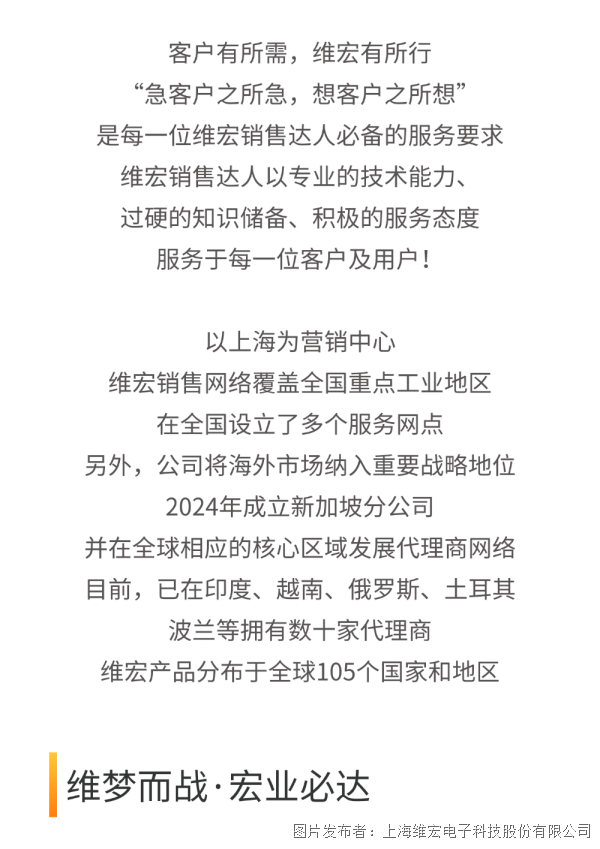 客户有所需，维宏有所行
“急客户之所急，想客户之所想”
是每一位维宏销售达人必备的服务要求
维宏销售达人以专业的技术能力、
过硬的知识储备、积极的服务态度
服务于每一位客户及用户！

以上海为营销中心
维宏销售网络覆盖全国重点工业地区
在全国设立了多个服务网点
另外，公司将海外市场纳入重要战略地位
2024年成立新加坡分公司
并在全球相应的核心区域发展代理商网络
目前，已在印度、越南、俄罗斯、土耳其
波兰等拥有数十家代理商
维宏产品分布于全球105个国家和地区

维梦而战·宏业必达

图片发布者：上海维宏电子科技股份有限公司